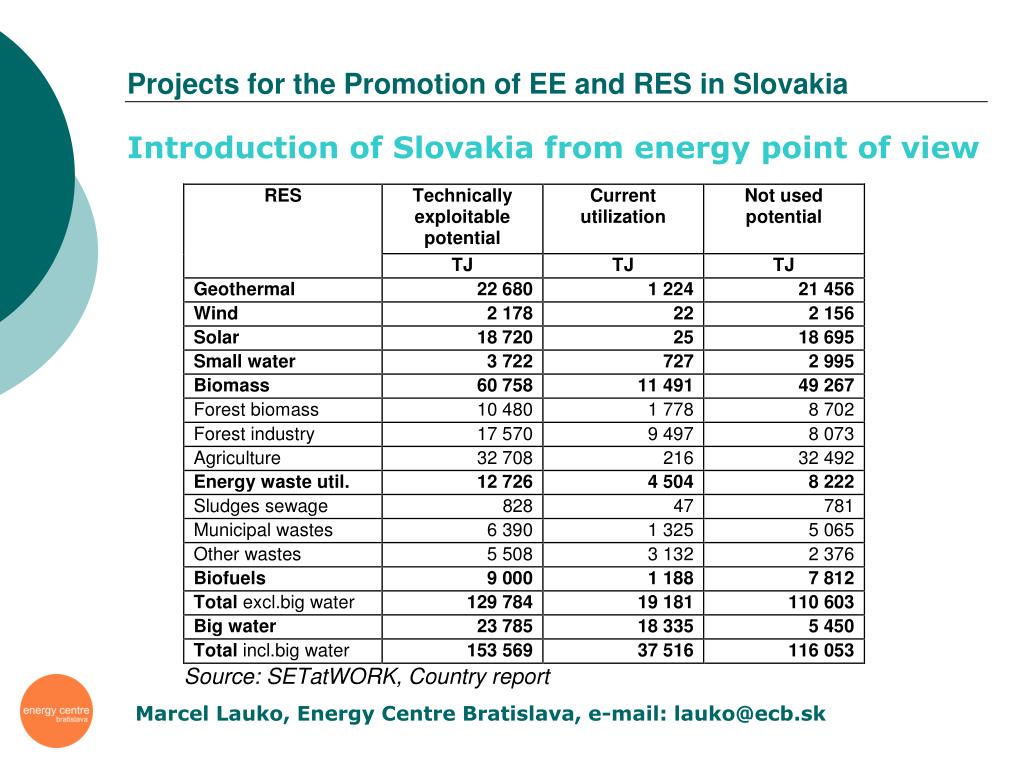 Projects for the Promotion of EE and RES in Slovakia

Introduction of Slovakia from energy point of view

| RES | Technically exploitable potential | Current utilization | Not used potential |
|---|---|---|---|
| | TJ | TJ | TJ |
| Geothermal | 22 680 | 1 224 | 21 456 |
| Wind | 2 178 | 22 | 2 156 |
| Solar | 18 720 | 25 | 18 695 |
| Small water | 3 722 | 727 | 2 995 |
| Biomass | 60 758 | 11 491 | 49 267 |
| Forest biomass | 10 480 | 1 778 | 8 702 |
| Forest industry | 17 570 | 9 497 | 8 073 |
| Agriculture | 32 708 | 216 | 32 492 |
| Energy waste util. | 12 726 | 4 504 | 8 222 |
| Sludges sewage | 828 | 47 | 781 |
| Municipal wastes | 6 390 | 1 325 | 5 065 |
| Other wastes | 5 508 | 3 132 | 2 376 |
| Biofuels | 9 000 | 1 188 | 7 812 |
| Total excl.big water | 129 784 | 19 181 | 110 603 |
| Big water | 23 785 | 18 335 | 5 450 |
| Total incl.big water | 153 569 | 37 516 | 116 053 |

Source: SETatWORK, Country report

energy centre bratislava

Marcel Lauko, Energy Centre Bratislava, e-mail: lauko@ecb.sk